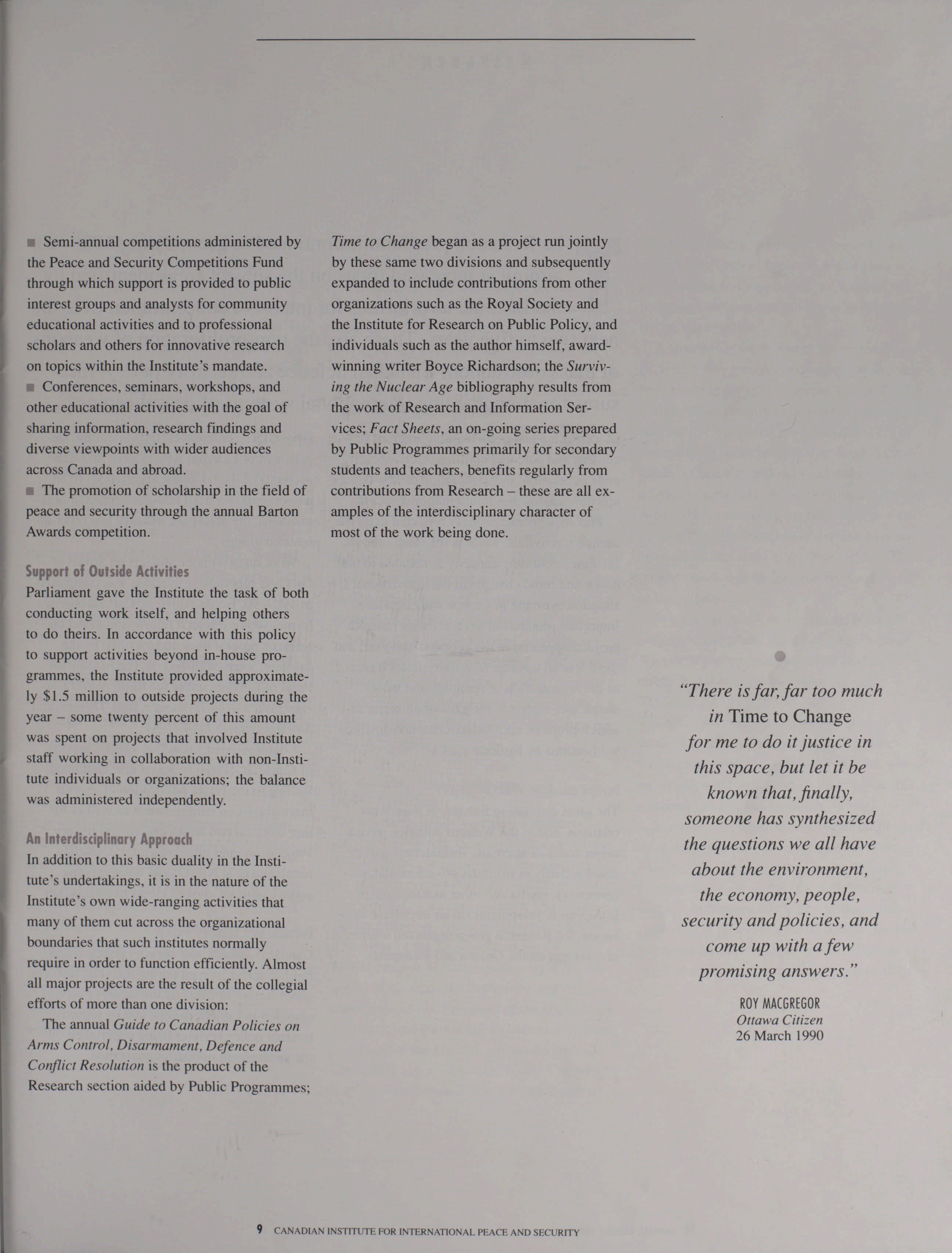 ■ Semi-annual competitions administered by the Peace and Security Competitions Fund through which support is provided to public interest groups and analysts for community educational activities and to professional scholars and others for innovative research on topics within the Institute's mandate.
■ Conferences, seminars, workshops, and other educational activities with the goal of sharing information, research findings and diverse viewpoints with wider audiences across Canada and abroad.
■ The promotion of scholarship in the field of peace and security through the annual Barton Awards competition.

Support of Outside Activities
Parliament gave the Institute the task of both conducting work itself, and helping others to do theirs. In accordance with this policy to support activities beyond in-house programmes, the Institute provided approximately $1.5 million to outside projects during the year – some twenty percent of this amount was spent on projects that involved Institute staff working in collaboration with non-Institute individuals or organizations; the balance was administered independently.

An Interdisciplinary Approach
In addition to this basic duality in the Institute's undertakings, it is in the nature of the Institute's own wide-ranging activities that many of them cut across the organizational boundaries that such institutes normally require in order to function efficiently. Almost all major projects are the result of the collegial efforts of more than one division:

The annual Guide to Canadian Policies on Arms Control, Disarmament, Defence and Conflict Resolution is the product of the Research section aided by Public Programmes; Time to Change began as a project run jointly by these same two divisions and subsequently expanded to include contributions from other organizations such as the Royal Society and the Institute for Research on Public Policy, and individuals such as the author himself, award-winning writer Boyce Richardson; the Surviving the Nuclear Age bibliography results from the work of Research and Information Services; Fact Sheets, an on-going series prepared by Public Programmes primarily for secondary students and teachers, benefits regularly from contributions from Research – these are all examples of the interdisciplinary character of most of the work being done.

"There is far, far too much in Time to Change for me to do it justice in this space, but let it be known that, finally, someone has synthesized the questions we all have about the environment, the economy, people, security and policies, and come up with a few promising answers."
ROY MACGREGOR
Ottawa Citizen
26 March 1990

9 CANADIAN INSTITUTE FOR INTERNATIONAL PEACE AND SECURITY